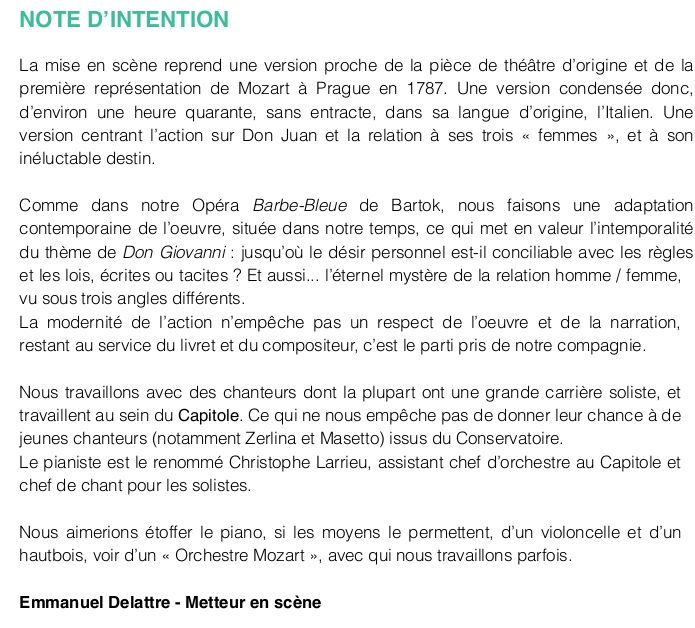 NOTE D'INTENTION

La mise en scène reprend une version proche de la pièce de théâtre d'origine et de la première représentation de Mozart à Prague en 1787. Une version condensée donc, d'environ une heure quarante, sans entracte, dans sa langue d'origine, l'Italien. Une version centrant l'action sur Don Juan et la relation à ses trois « femmes », et à son inéluctable destin.

Comme dans notre Opéra Barbe-Bleue de Bartok, nous faisons une adaptation contemporaine de l'oeuvre, située dans notre temps, ce qui met en valeur l'intemporalité du thème de Don Giovanni : jusqu'où le désir personnel est-il conciliable avec les règles et les lois, écrites ou tacites ? Et aussi... l'éternel mystère de la relation homme / femme, vu sous trois angles différents.
La modernité de l'action n'empêche pas un respect de l'oeuvre et de la narration, restant au service du livret et du compositeur, c'est le parti pris de notre compagnie.

Nous travaillons avec des chanteurs dont la plupart ont une grande carrière soliste, et travaillent au sein du Capitole. Ce qui ne nous empêche pas de donner leur chance à de jeunes chanteurs (notamment Zerlina et Masetto) issus du Conservatoire.
Le pianiste est le renommé Christophe Larrieu, assistant chef d'orchestre au Capitole et chef de chant pour les solistes.

Nous aimerions étoffer le piano, si les moyens le permettent, d'un violoncelle et d'un hautbois, voir d'un « Orchestre Mozart », avec qui nous travaillons parfois.

Emmanuel Delattre - Metteur en scène